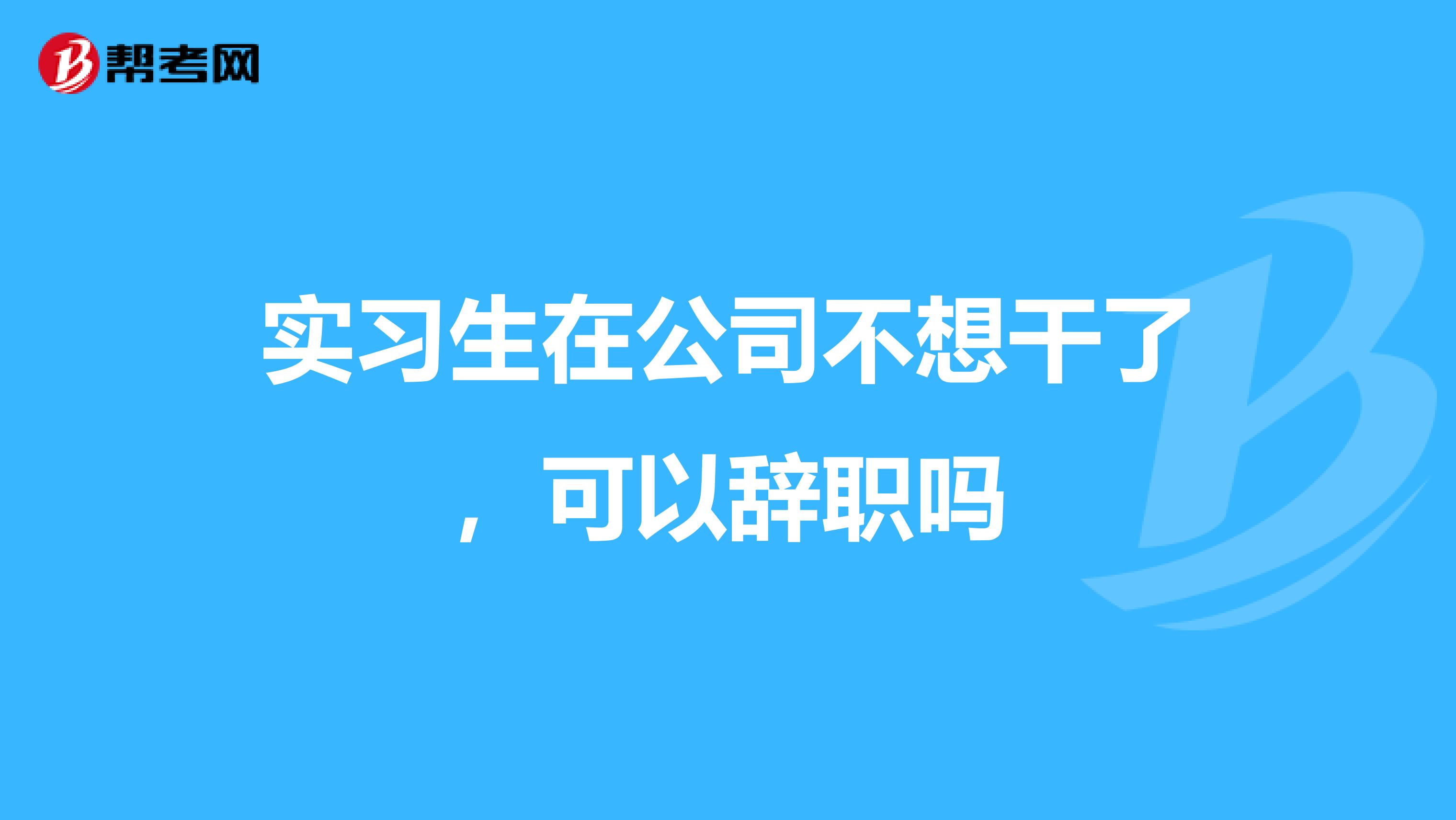 帮考网

实习生在公司不想干了，可以辞职吗